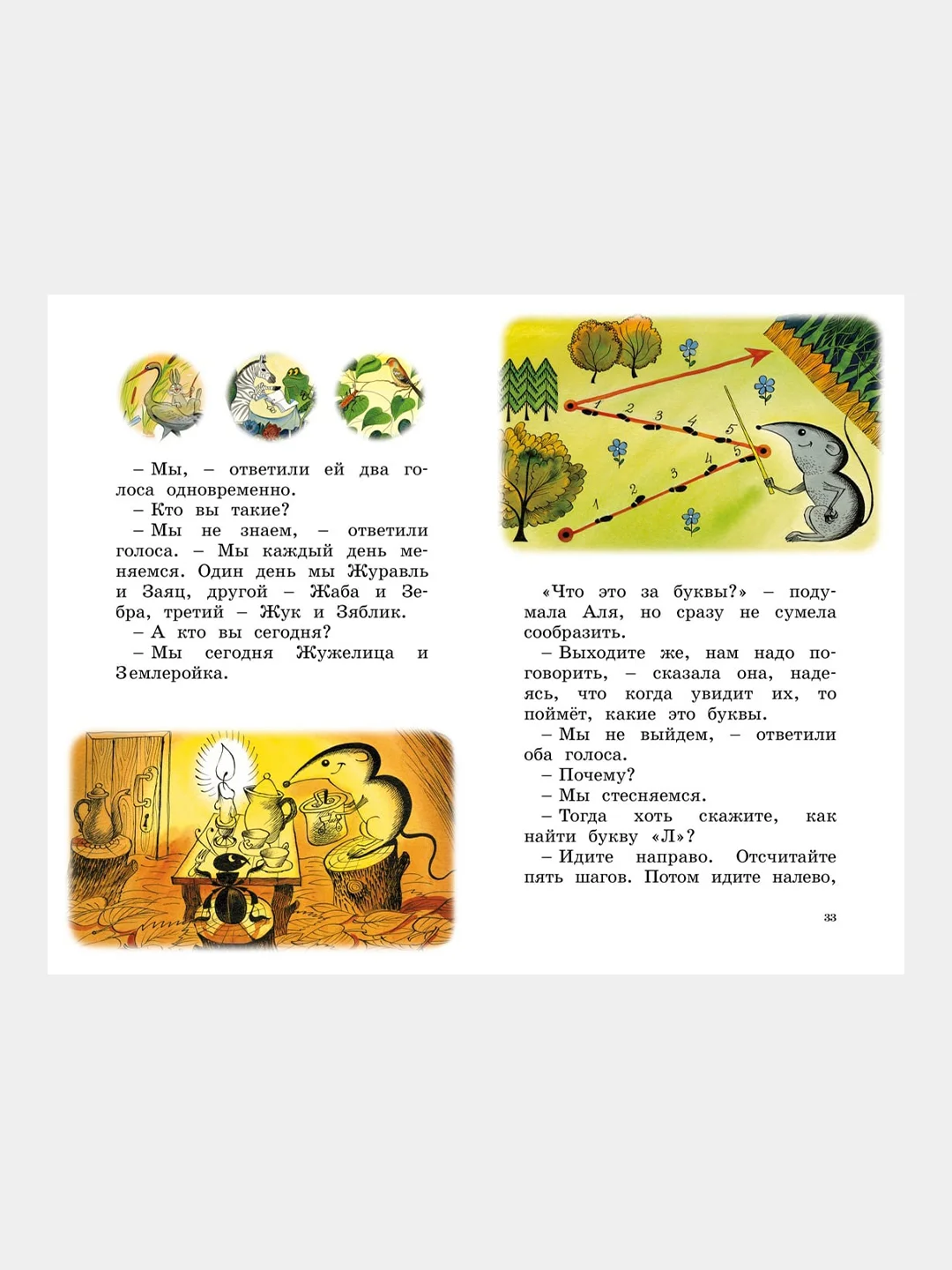 – Мы, – ответили ей два голоса одновременно.
– Кто вы такие?
– Мы не знаем, – ответили голоса. – Мы каждый день меняемся. Один день мы Журавль и Заяц, другой – Жаба и Зебра, третий – Жук и Зяблик.
– А кто вы сегодня?
– Мы сегодня Жужелица и Землеройка.

1 2 3 4 5
1 2 3 4 5

«Что это за буквы?» – подумала Аля, но сразу не сумела сообразить.
– Выходите же, нам надо поговорить, – сказала она, надеясь, что когда увидит их, то поймёт, какие это буквы.
– Мы не выйдем, – ответили оба голоса.
– Почему?
– Мы стесняемся.
– Тогда хоть скажите, как найти букву «Л»?
– Идите направо. Отсчитайте пять шагов. Потом идите налево,

33